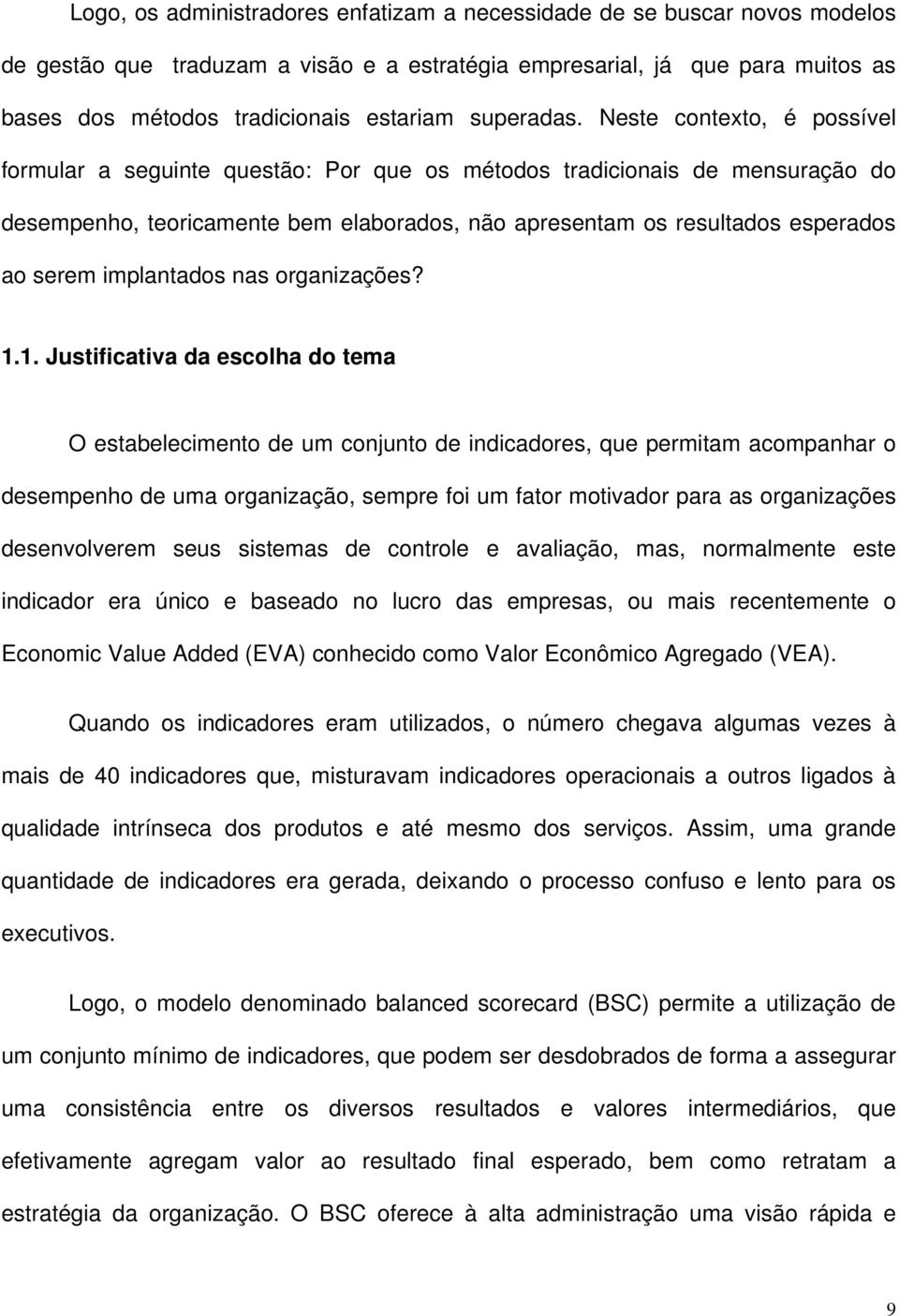 Logo, os administradores enfatizam a necessidade de se buscar novos modelos de gestão que traduzam a visão e a estratégia empresarial, já que para muitos as bases dos métodos tradicionais estariam superadas. Neste contexto, é possível formular a seguinte questão: Por que os métodos tradicionais de mensuração do desempenho, teoricamente bem elaborados, não apresentam os resultados esperados ao serem implantados nas organizações?

1.1. Justificativa da escolha do tema

O estabelecimento de um conjunto de indicadores, que permitam acompanhar o desempenho de uma organização, sempre foi um fator motivador para as organizações desenvolverem seus sistemas de controle e avaliação, mas, normalmente este indicador era único e baseado no lucro das empresas, ou mais recentemente o Economic Value Added (EVA) conhecido como Valor Econômico Agregado (VEA).

Quando os indicadores eram utilizados, o número chegava algumas vezes à mais de 40 indicadores que, misturavam indicadores operacionais a outros ligados à qualidade intrínseca dos produtos e até mesmo dos serviços. Assim, uma grande quantidade de indicadores era gerada, deixando o processo confuso e lento para os executivos.

Logo, o modelo denominado balanced scorecard (BSC) permite a utilização de um conjunto mínimo de indicadores, que podem ser desdobrados de forma a assegurar uma consistência entre os diversos resultados e valores intermediários, que efetivamente agregam valor ao resultado final esperado, bem como retratam a estratégia da organização. O BSC oferece à alta administração uma visão rápida e

9